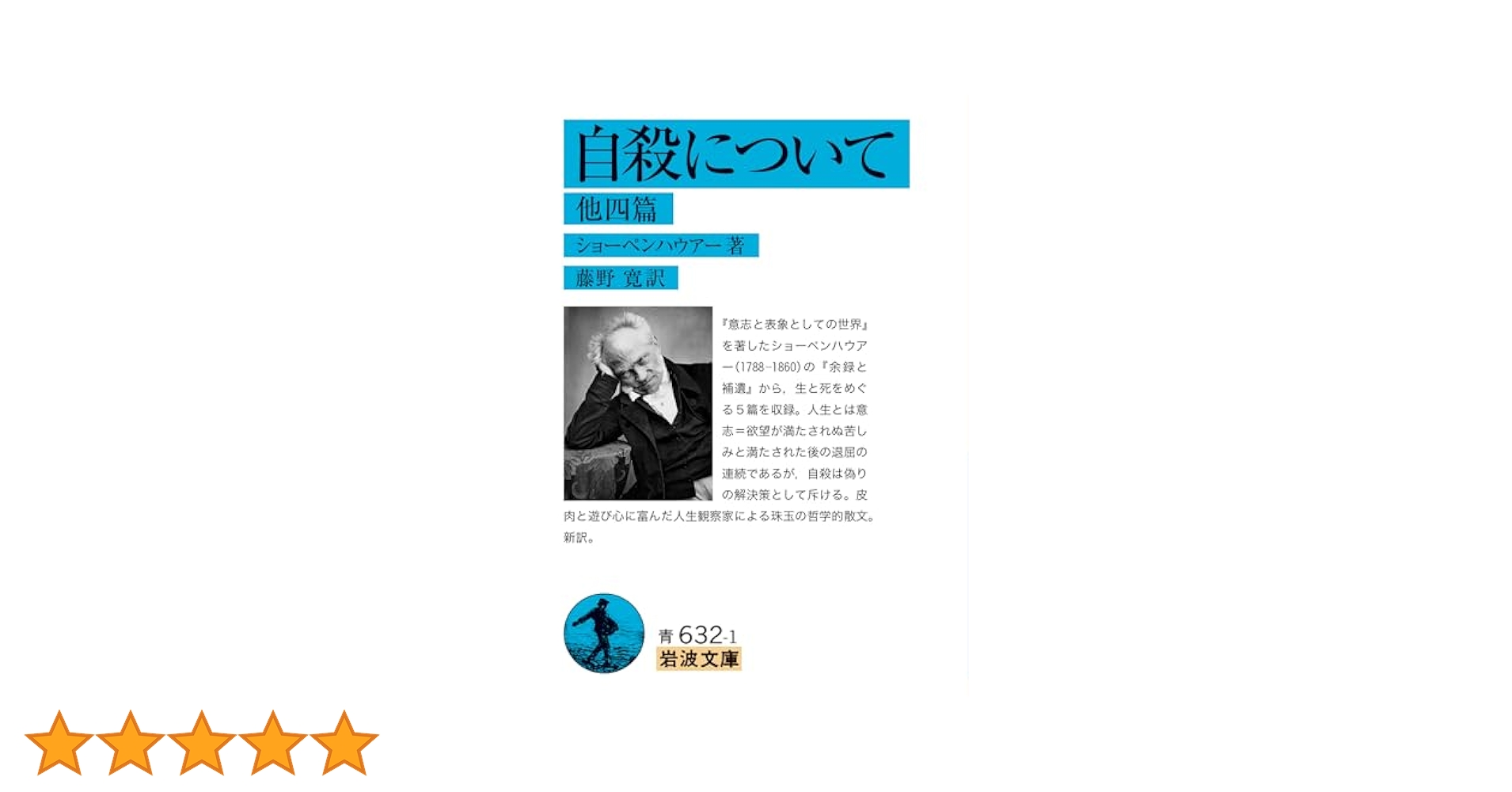 自殺について

他四篇

ショーペンハウアー 著

藤野 寛 訳

『意志と表象としての世界』を著したショーペンハウアー(1788-1860)の『余録と補遺』から，生と死をめぐる５篇を収録。人生とは意志＝欲望が満たされぬ苦しみと満たされた後の退屈の連続であるが，自殺は偽りの解決策として斥ける。皮肉と遊び心に富んだ人生観察家による珠玉の哲学的散文。新訳。

青 632-1
岩波文庫